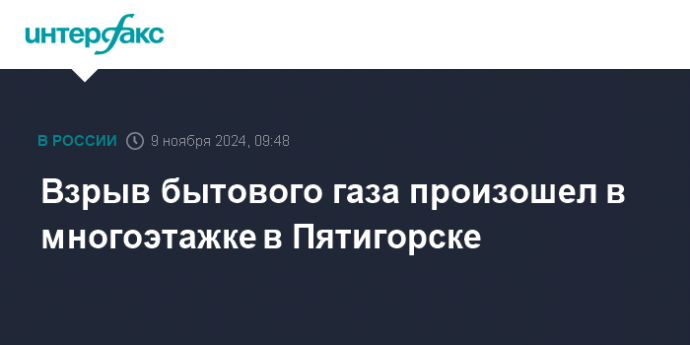 интерфакс

В РОССИИ 9 ноября 2024, 09:48

Взрыв бытового газа произошел в многоэтажке в Пятигорске